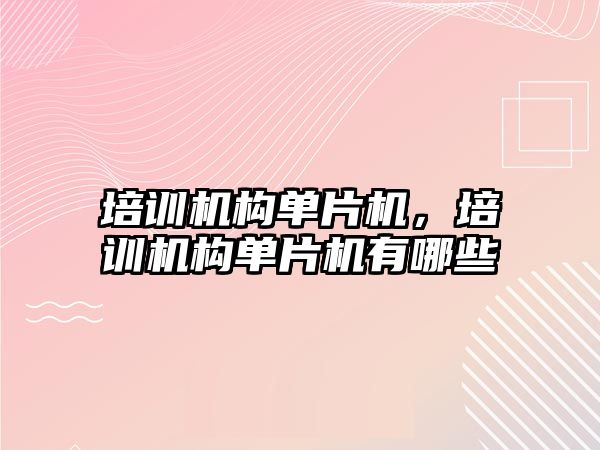 培训机构单片机，培训机构单片机有哪些